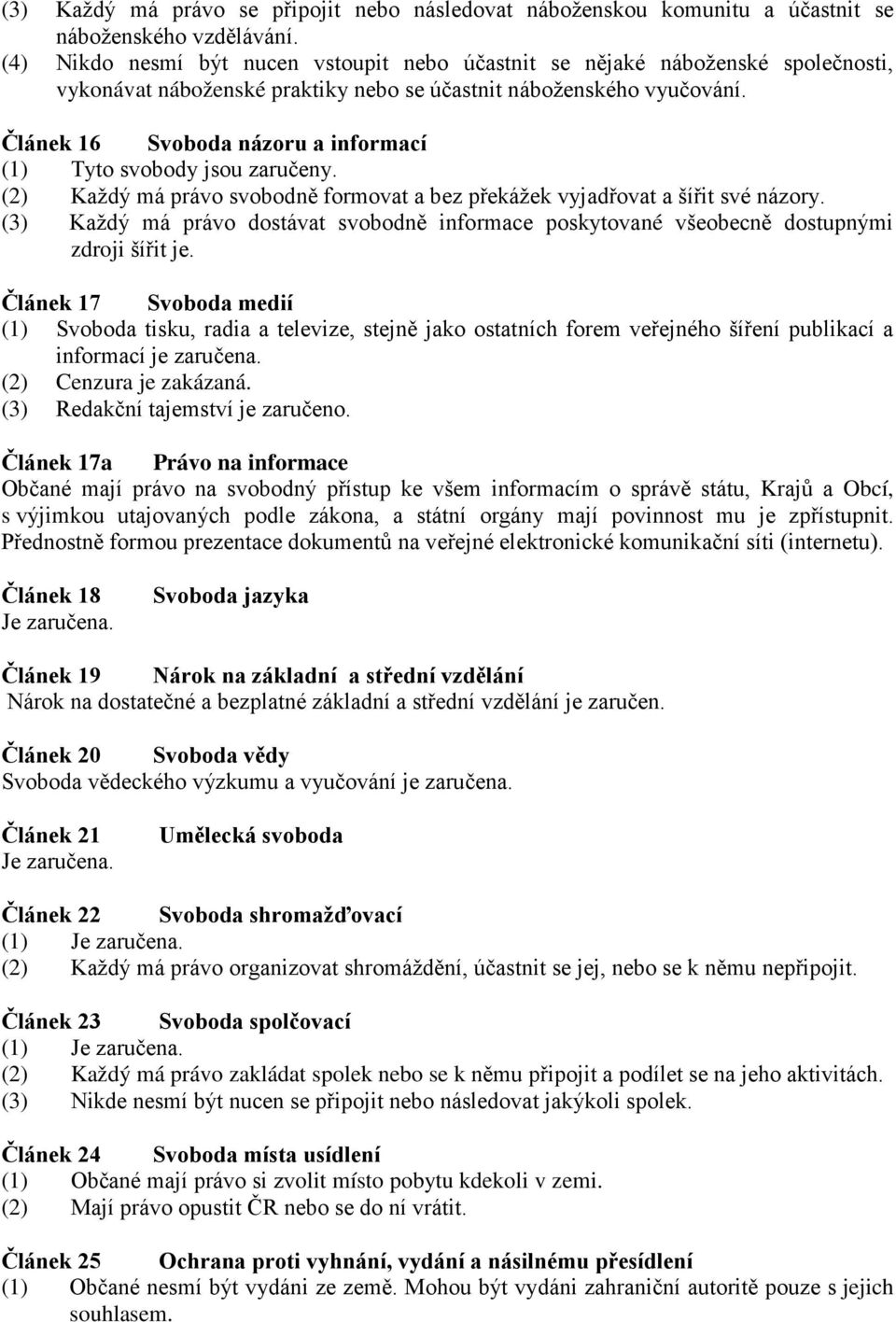 (3) Každý má právo se připojit nebo následovat náboženskou komunitu a účastnit se náboženského vzdělávání.
(4) Nikdo nesmí být nucen vstoupit nebo účastnit se nějaké náboženské společnosti, vykonávat náboženské praktiky nebo se účastnit náboženského vyučování.

Článek 16 Svoboda názoru a informací
(1) Tyto svobody jsou zaručeny.
(2) Každý má právo svobodně formovat a bez překážek vyjadřovat a šířit své názory.
(3) Každý má právo dostávat svobodně informace poskytované všeobecně dostupnými zdroji šířit je.

Článek 17 Svoboda medií
(1) Svoboda tisku, radia a televize, stejně jako ostatních forem veřejného šíření publikací a informací je zaručena.
(2) Cenzura je zakázaná.
(3) Redakční tajemství je zaručeno.

Článek 17a Právo na informace
Občané mají právo na svobodný přístup ke všem informacím o správě státu, Krajů a Obcí, s výjimkou utajovaných podle zákona, a státní orgány mají povinnost mu je zpřístupnit. Přednostně formou prezentace dokumentů na veřejné elektronické komunikační síti (internetu).

Článek 18 Svoboda jazyka
Je zaručena.

Článek 19 Nárok na základní a střední vzdělání
Nárok na dostatečné a bezplatné základní a střední vzdělání je zaručen.

Článek 20 Svoboda vědy
Svoboda vědeckého výzkumu a vyučování je zaručena.

Článek 21 Umělecká svoboda
Je zaručena.

Článek 22 Svoboda shromažďovací
(1) Je zaručena.
(2) Každý má právo organizovat shromáždění, účastnit se jej, nebo se k němu nepřipojit.

Článek 23 Svoboda spolčovací
(1) Je zaručena.
(2) Každý má právo zakládat spolek nebo se k němu připojit a podílet se na jeho aktivitách.
(3) Nikde nesmí být nucen se připojit nebo následovat jakýkoli spolek.

Článek 24 Svoboda místa usídlení
(1) Občané mají právo si zvolit místo pobytu kdekoli v zemi.
(2) Mají právo opustit ČR nebo se do ní vrátit.

Článek 25 Ochrana proti vyhnání, vydání a násilnému přesídlení
(1) Občané nesmí být vydáni ze země. Mohou být vydáni zahraniční autoritě pouze s jejich souhlasem.